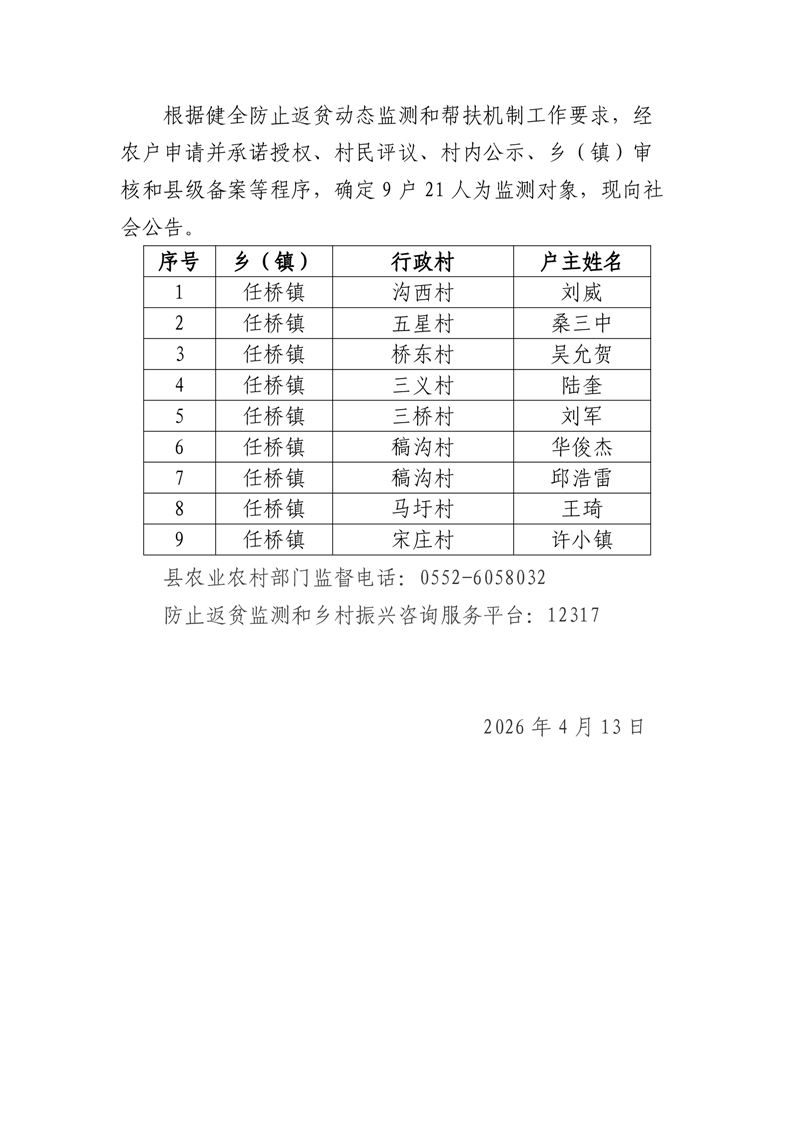 根据健全防止返贫动态监测和帮扶机制工作要求，经农户申请并承诺授权、村民评议、村内公示、乡（镇）审核和县级备案等程序，确定 9 户 21 人为监测对象，现向社会公告。

| 序号 | 乡（镇） | 行政村 | 户主姓名 |
|---|---|---|---|
| 1 | 任桥镇 | 沟西村 | 刘威 |
| 2 | 任桥镇 | 五星村 | 桑三中 |
| 3 | 任桥镇 | 桥东村 | 吴允贺 |
| 4 | 任桥镇 | 三义村 | 陆奎 |
| 5 | 任桥镇 | 三桥村 | 刘军 |
| 6 | 任桥镇 | 稿沟村 | 华俊杰 |
| 7 | 任桥镇 | 稿沟村 | 邱浩雷 |
| 8 | 任桥镇 | 马圩村 | 王琦 |
| 9 | 任桥镇 | 宋庄村 | 许小镇 |

县农业农村部门监督电话：0552-6058032

防止返贫监测和乡村振兴咨询服务平台：12317

2026 年 4 月 13 日